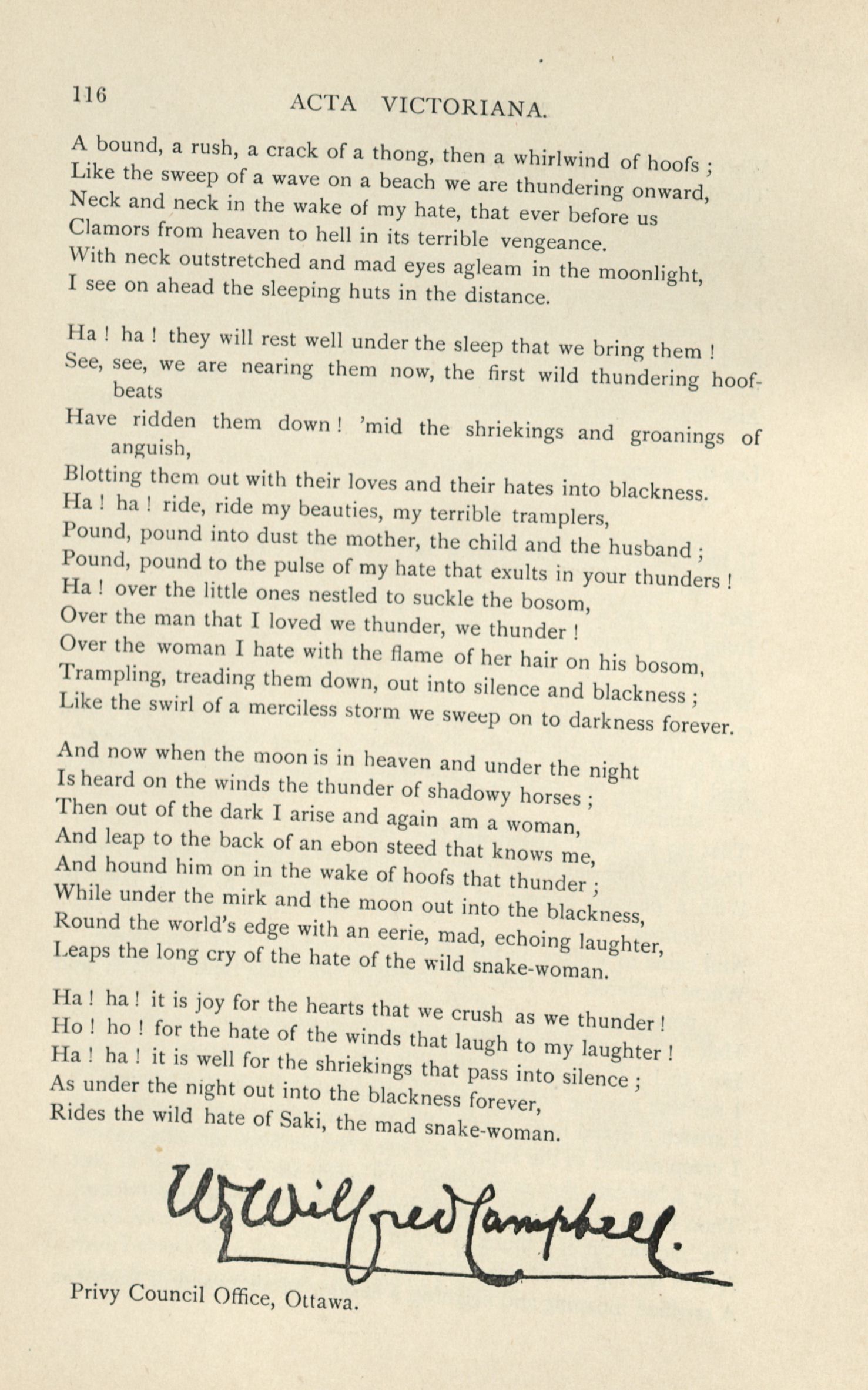 116 ACTA VICTORIANA.

A bound, a rush, a crack of a thong, then a whirlwind of hoofs ;
Like the sweep of a wave on a beach we are thundering onward,
Neck and neck in the wake of my hate, that ever before us
Clamors from heaven to hell in its terrible vengeance.
With neck outstretched and mad eyes agleam in the moonlight,
I see on ahead the sleeping huts in the distance.

Ha ! ha ! they will rest well under the sleep that we bring them !
See, see, we are nearing them now, the first wild thundering hoofbeats
Have ridden them down ! 'mid the shriekings and groanings of anguish,
Blotting them out with their loves and their hates into blackness.
Ha ! ha ! ride, ride my beauties, my terrible tramplers,
Pound, pound into dust the mother, the child and the husband ;
Pound, pound to the pulse of my hate that exults in your thunders !
Ha ! over the little ones nestled to suckle the bosom,
Over the man that I loved we thunder, we thunder !
Over the woman I hate with the flame of her hair on his bosom,
Trampling, treading them down, out into silence and blackness ;
Like the swirl of a merciless storm we sweep on to darkness forever.

And now when the moon is in heaven and under the night
Is heard on the winds the thunder of shadowy horses ;
Then out of the dark I arise and again am a woman,
And leap to the back of an ebon steed that knows me,
And hound him on in the wake of hoofs that thunder ;
While under the mirk and the moon out into the blackness,
Round the world's edge with an eerie, mad, echoing laughter,
Leaps the long cry of the hate of the wild snake-woman.

Ha ! ha ! it is joy for the hearts that we crush as we thunder !
Ho ! ho ! for the hate of the winds that laugh to my laughter !
Ha ! ha ! it is well for the shriekings that pass into silence ;
As under the night out into the blackness forever,
Rides the wild hate of Saki, the mad snake-woman.

W. Wilfred Campbell.

Privy Council Office, Ottawa.